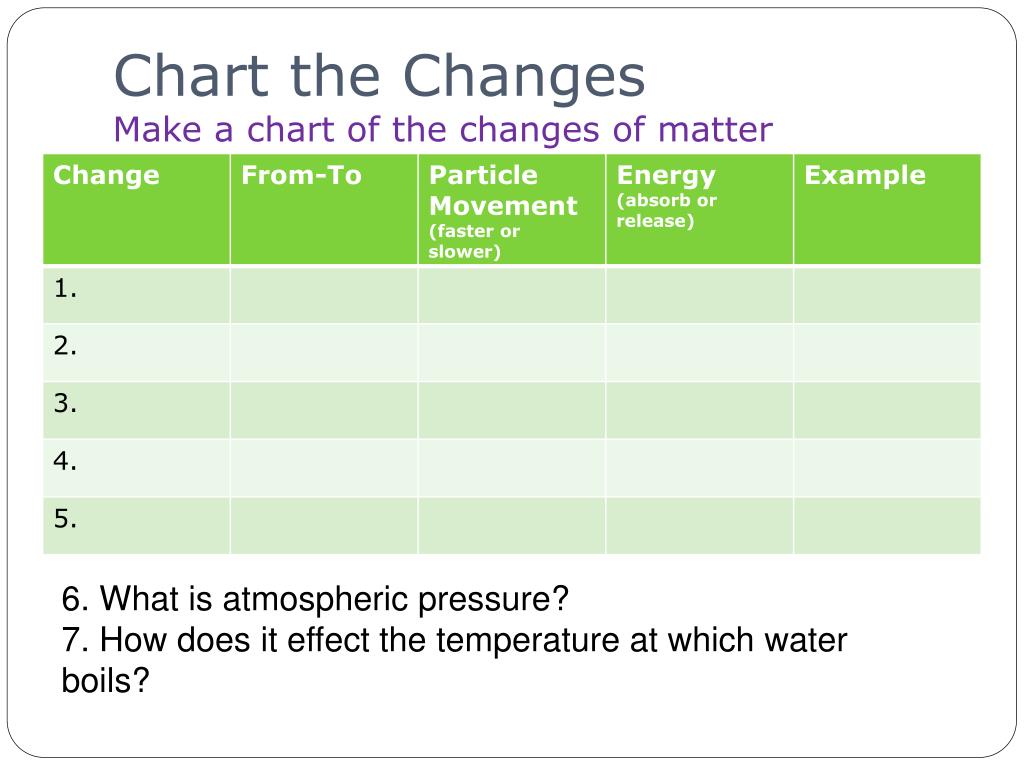 Chart the Changes
Make a chart of the changes of matter

| Change | From-To | Particle Movement (faster or slower) | Energy (absorb or release) | Example |
|---|---|---|---|---|
| 1. | | | | |
| 2. | | | | |
| 3. | | | | |
| 4. | | | | |
| 5. | | | | |

6. What is atmospheric pressure?
7. How does it effect the temperature at which water boils?